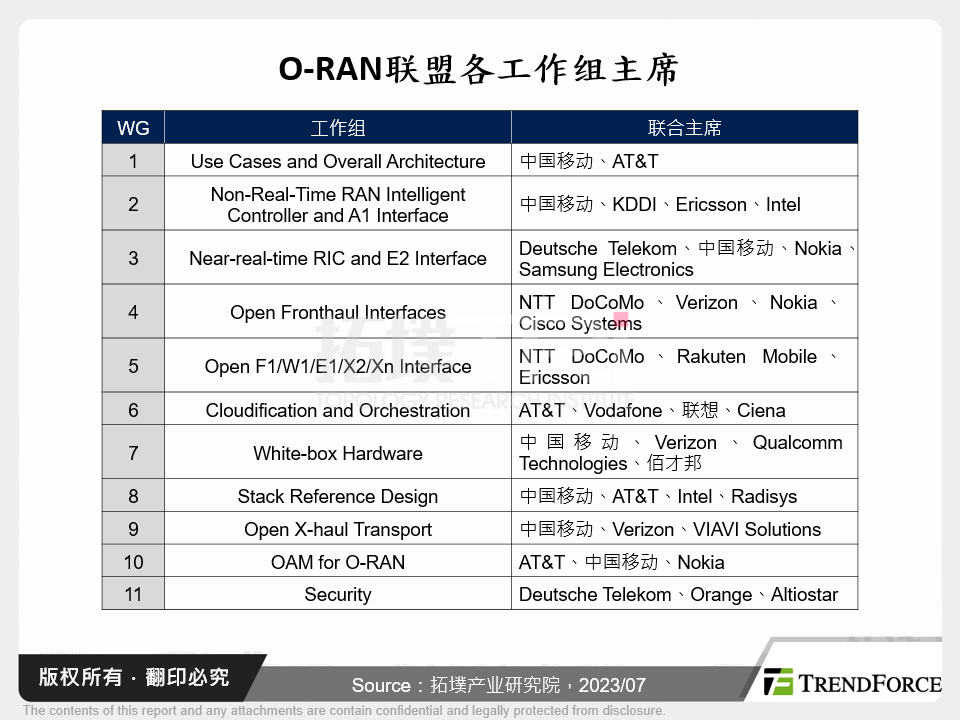 O-RAN联盟各工作组主席

| WG | 工作组 | 联合主席 |
|---|---|---|
| 1 | Use Cases and Overall Architecture | 中国移动、AT&T |
| 2 | Non-Real-Time RAN Intelligent Controller and A1 Interface | 中国移动、KDDI、Ericsson、Intel |
| 3 | Near-real-time RIC and E2 Interface | Deutsche Telekom、中国移动、Nokia、Samsung Electronics |
| 4 | Open Fronthaul Interfaces | NTT DoCoMo、Verizon、Nokia、Cisco Systems |
| 5 | Open F1/W1/E1/X2/Xn Interface | NTT DoCoMo、Rakuten Mobile、Ericsson |
| 6 | Cloudification and Orchestration | AT&T、Vodafone、联想、Ciena |
| 7 | White-box Hardware | 中国移动、Verizon、Qualcomm Technologies、佰才邦 |
| 8 | Stack Reference Design | 中国移动、AT&T、Intel、Radisys |
| 9 | Open X-haul Transport | 中国移动、Verizon、VIAVI Solutions |
| 10 | OAM for O-RAN | AT&T、中国移动、Nokia |
| 11 | Security | Deutsche Telekom、Orange、Altiostar |

拓墣 TOPOLOGY RESEARCH INSTITUTE

版权所有 · 翻印必究

Source：拓墣产业研究院，2023/07

TRENDFORCE

The contents of this report and any attachments are contain confidential and legally protected from disclosure.